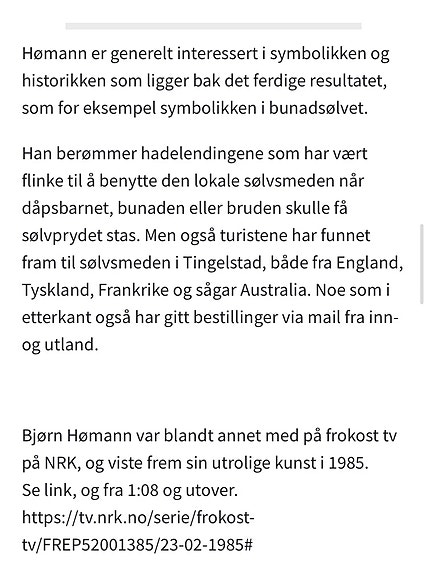 Hømann er generelt interessert i symbolikken og historikken som ligger bak det ferdige resultatet, som for eksempel symbolikken i bunadsølvet.

Han berømmer hadelendingene som har vært flinke til å benytte den lokale sølvsmeden når dåpsbarnet, bunaden eller bruden skulle få sølvprydet stas. Men også turistene har funnet fram til sølvsmeden i Tingelstad, både fra England, Tyskland, Frankrike og sågar Australia. Noe som i etterkant også har gitt bestillinger via mail fra inn- og utland.

Bjørn Hømann var blandt annet med på frokost tv på NRK, og viste frem sin utrolige kunst i 1985.
Se link, og fra 1:08 og utover.
https://tv.nrk.no/serie/frokost-tv/FREP52001385/23-02-1985#